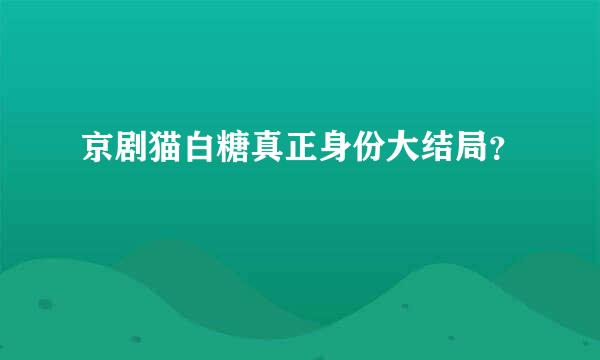 京剧猫白糖真正身份大结局?